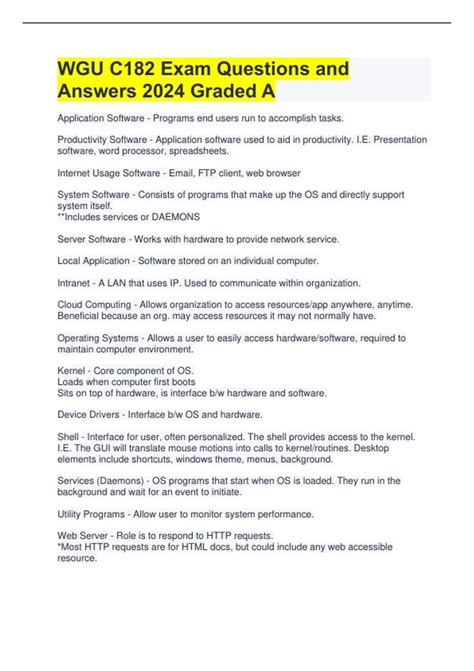 WGU C182 Exam Questions and Answers 2024 Graded A

Application Software - Programs end users run to accomplish tasks.

Productivity Software - Application software used to aid in productivity. I.E. Presentation software, word processor, spreadsheets.

Internet Usage Software - Email, FTP client, web browser

System Software - Consists of programs that make up the OS and directly support system itself.
**Includes services or DAEMONS

Server Software - Works with hardware to provide network service.

Local Application - Software stored on an individual computer.

Intranet - A LAN that uses IP. Used to communicate within organization.

Cloud Computing - Allows organization to access resources/app anywhere, anytime. Beneficial because an org. may access resources it may not normally have.

Operating Systems - Allows a user to easily access hardware/software, required to maintain computer environment.

Kernel - Core component of OS.
Loads when computer first boots
Sits on top of hardware, is interface b/w hardware and software.

Device Drivers - Interface b/w OS and hardware.

Shell - Interface for user, often personalized. The shell provides access to the kernel. I.E. The GUI will translate mouse motions into calls to kernel/routines. Desktop elements include shortcuts, windows theme, menus, background.

Services (Daemons) - OS programs that start when OS is loaded. They run in the background and wait for an event to initiate.

Utility Programs - Allow user to monitor system performance.

Web Server - Role is to respond to HTTP requests.
*Most HTTP requests are for HTML docs, but could include any web accessible resource.